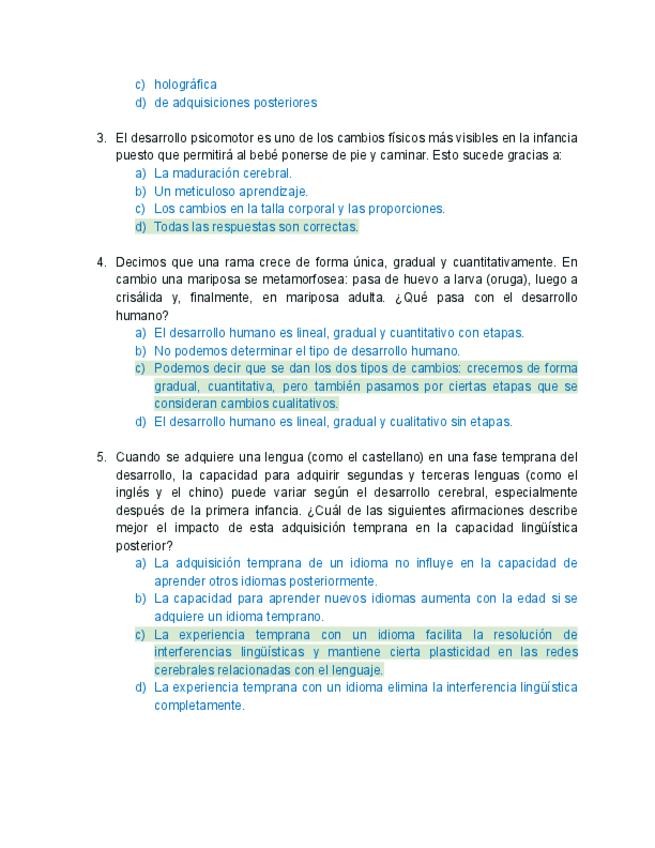 c) holográfica
d) de adquisiciones posteriores

3. El desarrollo psicomotor es uno de los cambios físicos más visibles en la infancia puesto que permitirá al bebé ponerse de pie y caminar. Esto sucede gracias a:
a) La maduración cerebral.
b) Un meticuloso aprendizaje.
c) Los cambios en la talla corporal y las proporciones.
d) Todas las respuestas son correctas.

4. Decimos que una rama crece de forma única, gradual y cuantitativamente. En cambio una mariposa se metamorfosea: pasa de huevo a larva (oruga), luego a crisálida y, finalmente, en mariposa adulta. ¿Qué pasa con el desarrollo humano?
a) El desarrollo humano es lineal, gradual y cuantitativo con etapas.
b) No podemos determinar el tipo de desarrollo humano.
c) Podemos decir que se dan los dos tipos de cambios: crecemos de forma gradual, cuantitativa, pero también pasamos por ciertas etapas que se consideran cambios cualitativos.
d) El desarrollo humano es lineal, gradual y cualitativo sin etapas.

5. Cuando se adquiere una lengua (como el castellano) en una fase temprana del desarrollo, la capacidad para adquirir segundas y terceras lenguas (como el inglés y el chino) puede variar según el desarrollo cerebral, especialmente después de la primera infancia. ¿Cuál de las siguientes afirmaciones describe mejor el impacto de esta adquisición temprana en la capacidad lingüística posterior?
a) La adquisición temprana de un idioma no influye en la capacidad de aprender otros idiomas posteriormente.
b) La capacidad para aprender nuevos idiomas aumenta con la edad si se adquiere un idioma temprano.
c) La experiencia temprana con un idioma facilita la resolución de interferencias lingüísticas y mantiene cierta plasticidad en las redes cerebrales relacionadas con el lenguaje.
d) La experiencia temprana con un idioma elimina la interferencia lingüística completamente.